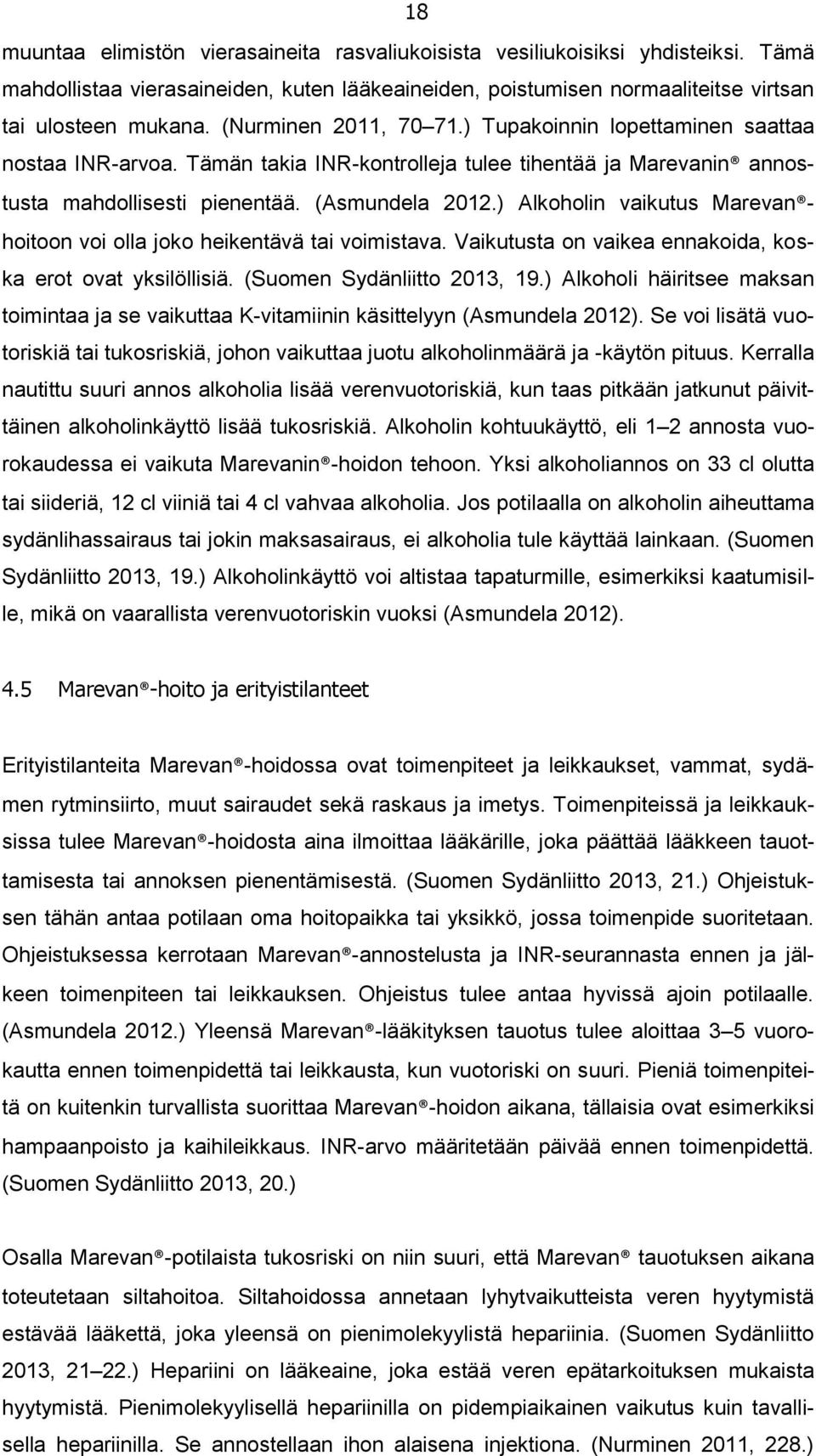 18

muuntaa elimistön vierasaineita rasvaliukoisista vesiliukoisiksi yhdisteiksi. Tämä mahdollistaa vierasaineiden, kuten lääkeaineiden, poistumisen normaaliteitse virtsan tai ulosteen mukana. (Nurminen 2011, 70 71.) Tupakoinnin lopettaminen saattaa nostaa INR-arvoa. Tämän takia INR-kontrolleja tulee tihentää ja Marevanin® annostusta mahdollisesti pienentää. (Asmundela 2012.) Alkoholin vaikutus Marevan®-hoitoon voi olla joko heikentävä tai voimistava. Vaikutusta on vaikea ennakoida, koska erot ovat yksilöllisiä. (Suomen Sydänliitto 2013, 19.) Alkoholi häiritsee maksan toimintaa ja se vaikuttaa K-vitamiinin käsittelyyn (Asmundela 2012). Se voi lisätä vuotoriskiä tai tukosriskiä, johon vaikuttaa juotu alkoholinmäärä ja -käytön pituus. Kerralla nautittu suuri annos alkoholia lisää verenvuotoriskiä, kun taas pitkään jatkunut päivittäinen alkoholinkäyttö lisää tukosriskiä. Alkoholin kohtuukäyttö, eli 1 2 annosta vuorokaudessa ei vaikuta Marevanin®-hoidon tehoon. Yksi alkoholiannos on 33 cl olutta tai siideriä, 12 cl viiniä tai 4 cl vahvaa alkoholia. Jos potilaalla on alkoholin aiheuttama sydänlihassairaus tai jokin maksasairaus, ei alkoholia tule käyttää lainkaan. (Suomen Sydänliitto 2013, 19.) Alkoholinkäyttö voi altistaa tapaturmille, esimerkiksi kaatumisille, mikä on vaarallista verenvuotoriskin vuoksi (Asmundela 2012).

4.5 Marevan®-hoito ja erityistilanteet

Erityistilanteita Marevan®-hoidossa ovat toimenpiteet ja leikkaukset, vammat, sydämen rytminsiirto, muut sairaudet sekä raskaus ja imetys. Toimenpiteissä ja leikkauksissa tulee Marevan®-hoidosta aina ilmoittaa lääkärille, joka päättää lääkkeen tauottamisesta tai annoksen pienentämisestä. (Suomen Sydänliitto 2013, 21.) Ohjeistuksen tähän antaa potilaan oma hoitopaikka tai yksikkö, jossa toimenpide suoritetaan. Ohjeistuksessa kerrotaan Marevan®-annostelusta ja INR-seurannasta ennen ja jälkeen toimenpiteen tai leikkauksen. Ohjeistus tulee antaa hyvissä ajoin potilaalle. (Asmundela 2012.) Yleensä Marevan®-lääkityksen tauotus tulee aloittaa 3 5 vuorokautta ennen toimenpidettä tai leikkausta, kun vuotoriski on suuri. Pieniä toimenpiteitä on kuitenkin turvallista suorittaa Marevan®-hoidon aikana, tällaisia ovat esimerkiksi hampaanpoisto ja kaihileikkaus. INR-arvo määritetään päivää ennen toimenpidettä. (Suomen Sydänliitto 2013, 20.)

Osalla Marevan®-potilaista tukosriski on niin suuri, että Marevan® tauotuksen aikana toteutetaan siltahoitoa. Siltahoidossa annetaan lyhytvaikutteista veren hyytymistä estävää lääkettä, joka yleensä on pienimolekyylistä hepariinia. (Suomen Sydänliitto 2013, 21 22.) Hepariini on lääkeaine, joka estää veren epätarkoituksen mukaista hyytymistä. Pienimolekyylisellä hepariinilla on pidempiaikainen vaikutus kuin tavallisella hepariinilla. Se annostellaan ihon alaisena injektiona. (Nurminen 2011, 228.)